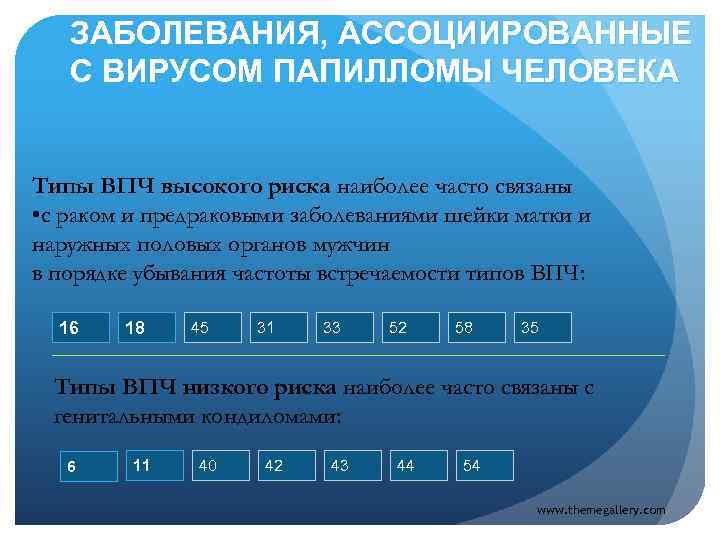 ЗАБОЛЕВАНИЯ, АССОЦИИРОВАННЫЕ С ВИРУСОМ ПАПИЛЛОМЫ ЧЕЛОВЕКА

Типы ВПЧ высокого риска наиболее часто связаны
•с раком и предраковыми заболеваниями шейки матки и наружных половых органов мужчин
в порядке убывания частоты встречаемости типов ВПЧ:

16 18 45 31 33 52 58 35

Типы ВПЧ низкого риска наиболее часто связаны с генитальными кондиломами:

6 11 40 42 43 44 54

www.themegallery.com